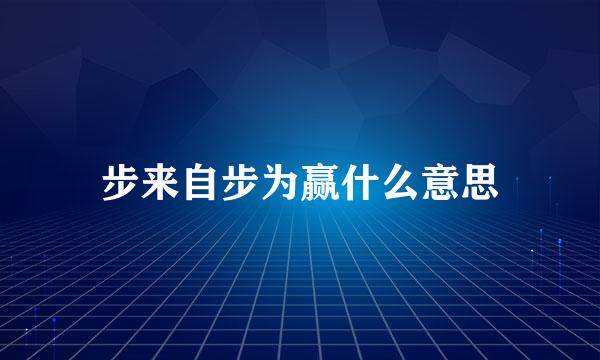 步来自步为赢什么意思